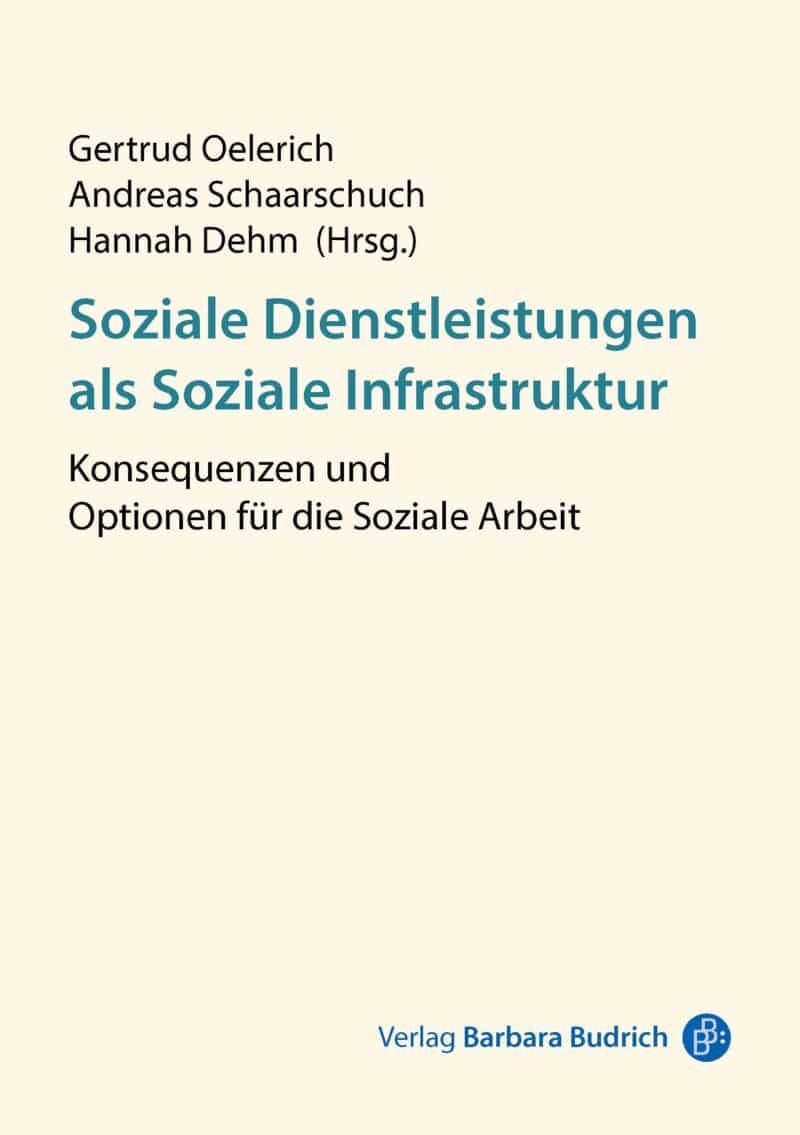 Gertrud Oelerich
Andreas Schaarschuch
Hannah Dehm (Hrsg.)

Soziale Dienstleistungen als Soziale Infrastruktur

Konsequenzen und Optionen für die Soziale Arbeit

Verlag Barbara Budrich